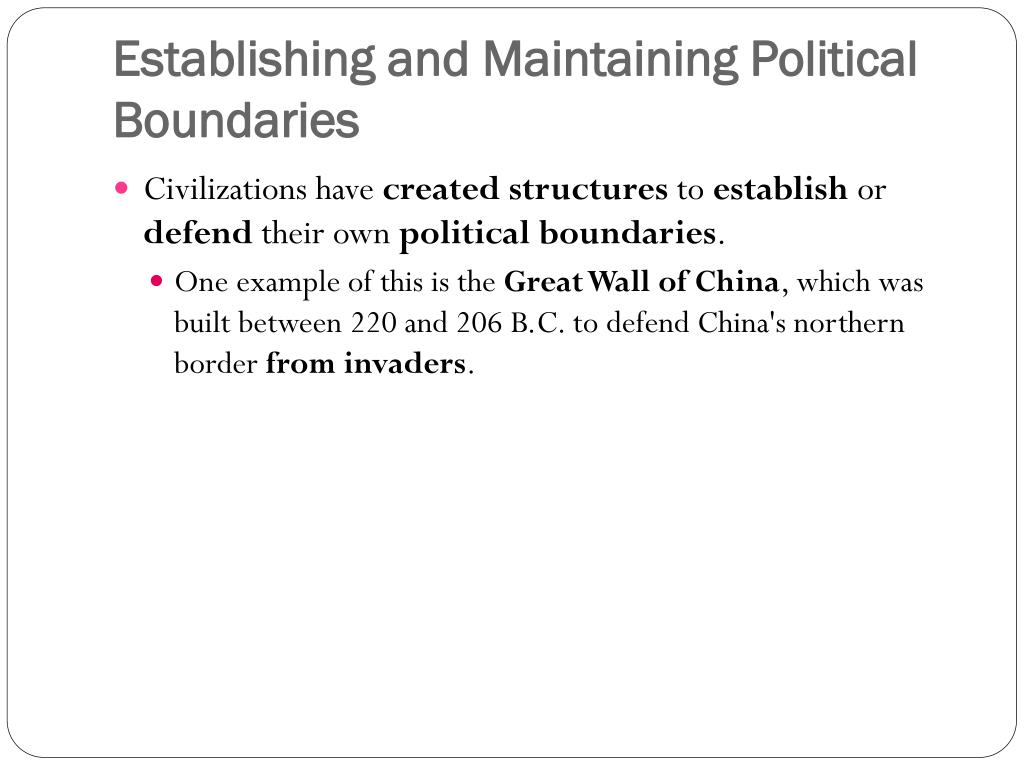 Establishing and Maintaining Political Boundaries

Civilizations have created structures to establish or defend their own political boundaries.

One example of this is the Great Wall of China, which was built between 220 and 206 B.C. to defend China's northern border from invaders.